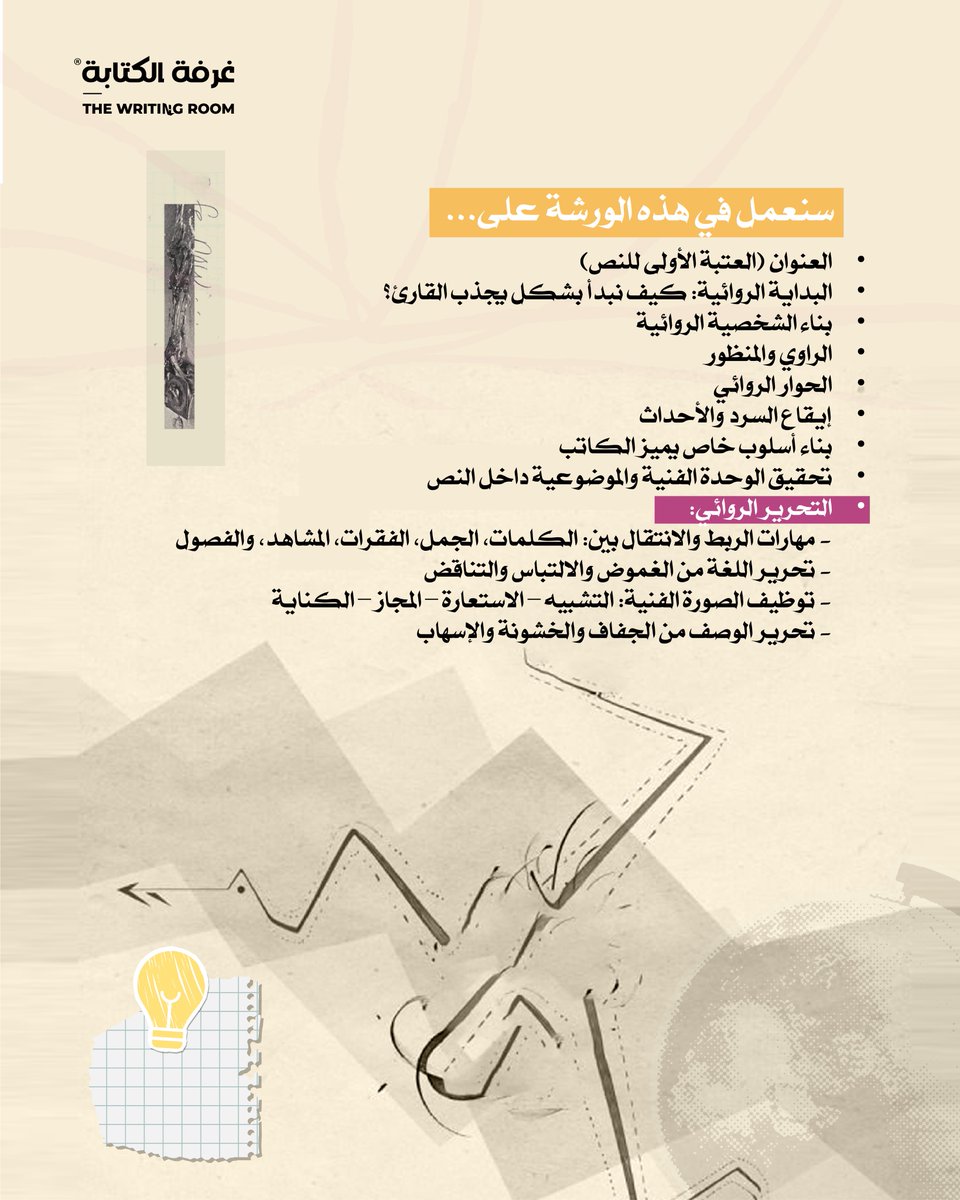 غرفة الكتابة®
THE WRITING ROOM

سنعمل في هذه الورشة على...

• العنوان (العتبة الأولى للنص)
• البداية الروائية: كيف نبدأ بشكل يجذب القارئ؟
• بناء الشخصية الروائية
• الراوي والمنظور
• الحوار الروائي
• إيقاع السرد والأحداث
• بناء أسلوب خاص يميز الكاتب
• تحقيق الوحدة الفنية والموضوعية داخل النص
• التحرير الروائي:
- مهارات الربط والانتقال بين: الكلمات، الجمل، الفقرات، المشاهد، والفصول
- تحرير اللغة من الغموض والالتباس والتناقض
- توظيف الصورة الفنية: التشبيه – الاستعارة – المجاز – الكناية
- تحرير الوصف من الجفاف والخشونة والإسهاب